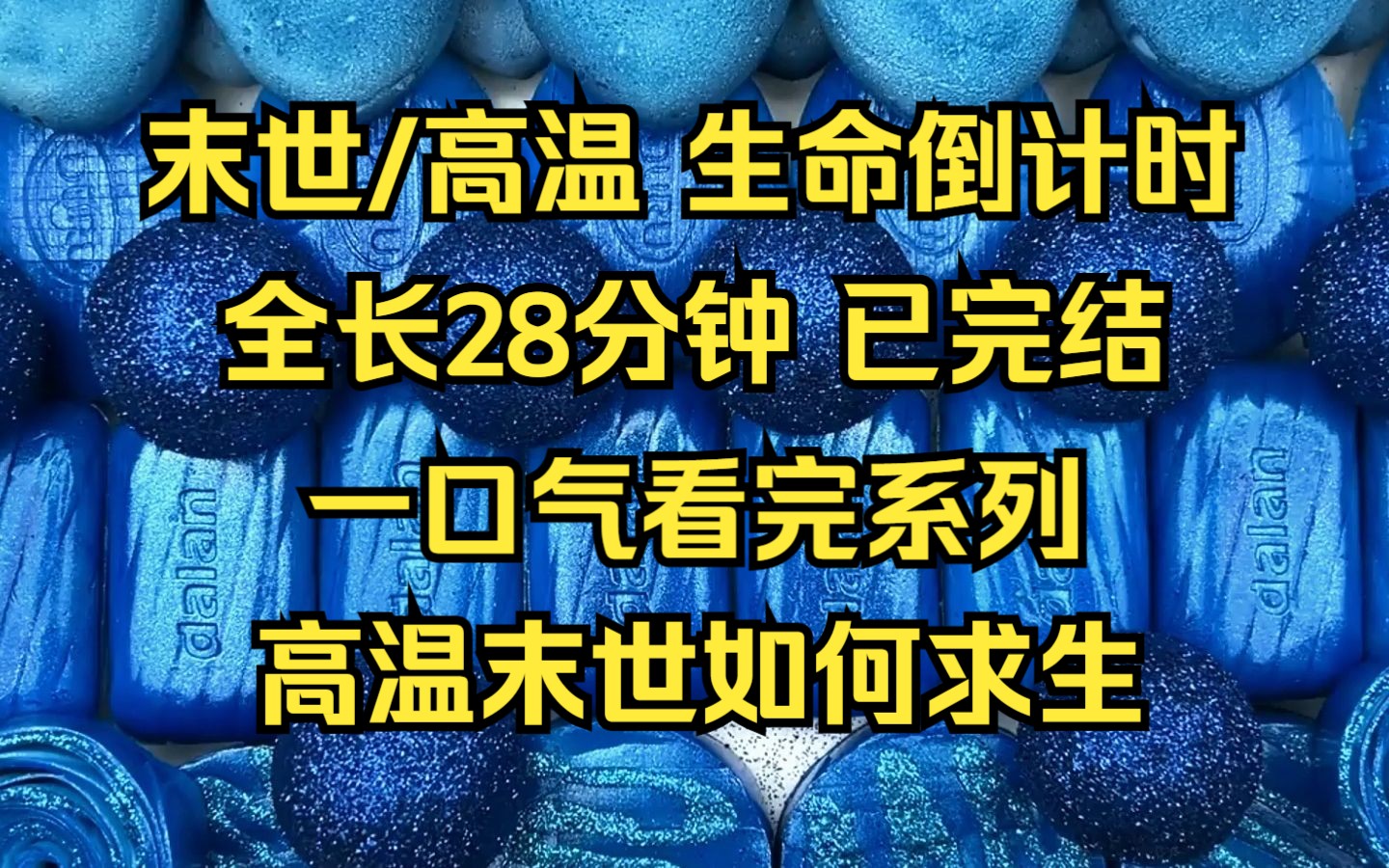 末世/高温 生命倒计时
全长28分钟 已完结
一口气看完系列
高温末世如何求生

dalan
dalan
dalan
dalan